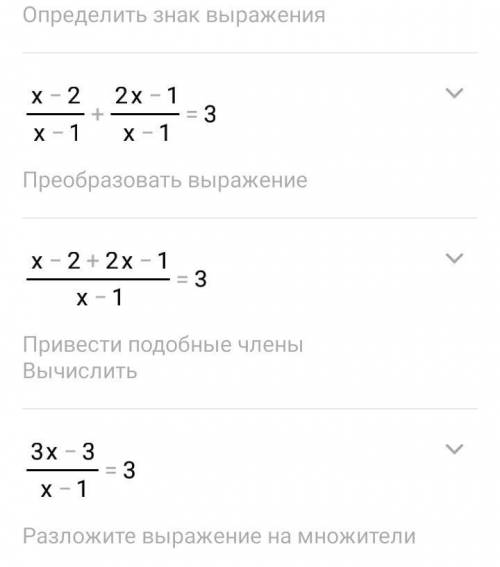 Определить знак выражения

$\frac{x-2}{x-1}+\frac{2x-1}{x-1}=3$

Преобразовать выражение

$\frac{x-2+2x-1}{x-1}=3$

Привести подобные члены
Вычислить

$\frac{3x-3}{x-1}=3$

Разложите выражение на множители